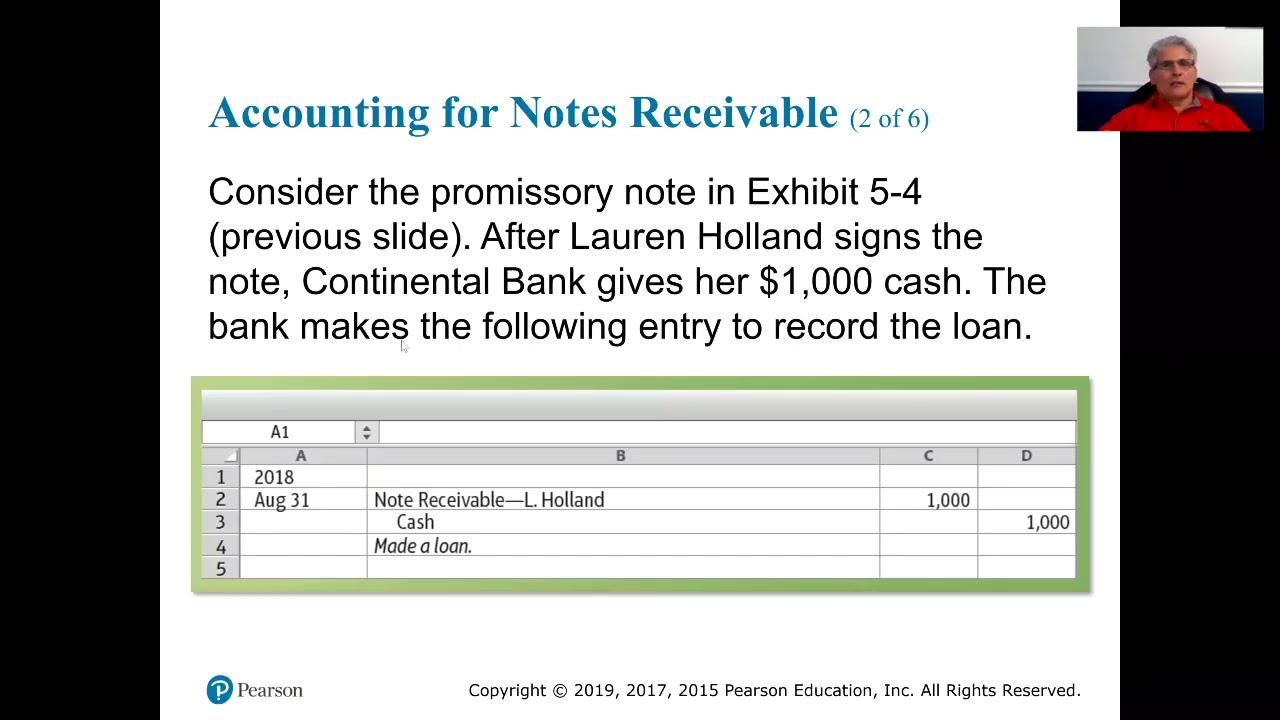 Accounting for Notes Receivable (2 of 6)

Consider the promissory note in Exhibit 5-4 (previous slide). After Lauren Holland signs the note, Continental Bank gives her $1,000 cash. The bank makes the following entry to record the loan.

A1

| | A | B | C | D |
|---|---|---|---|---|
| 1 | 2018 | | | |
| 2 | Aug 31 | Note Receivable—L. Holland | 1,000 | |
| 3 | | Cash | | 1,000 |
| 4 | | Made a loan. | | |
| 5 | | | | |

Pearson

Copyright © 2019, 2017, 2015 Pearson Education, Inc. All Rights Reserved.